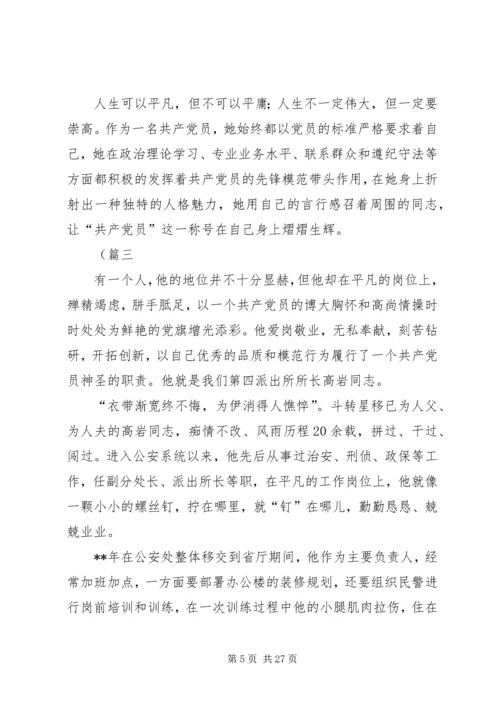 人生可以平凡，但不可以平庸；人生不一定伟大，但一定要崇高。作为一名共产党员，她始终都以党员的标准严格要求着自己，她在政治理论学习、专业业务水平、联系群众和遵纪守法等方面都积极的发挥着共产党员的先锋模范带头作用，在她身上折射出一种独特的人格魅力，她用自己的言行感召着周围的同志，让“共产党员”这一称号在自己身上熠熠生辉。

（篇三

有一个人，他的地位并不十分显赫，但他却在平凡的岗位上，殚精竭虑，胼手胝足，以一个共产党员的博大胸怀和高尚情操时时处处为鲜艳的党旗增光添彩。他爱岗敬业，无私奉献，刻苦钻研，开拓创新，以自己优秀的品质和模范行为履行了一个共产党员神圣的职责。他就是我们第四派出所所长高岩同志。

“衣带渐宽终不悔，为伊消得人憔悴”。斗转星移已为人父、为人夫的高岩同志，痴情不改、风雨历程20余载，拼过、干过、闯过。进入公安系统以来，他先后从事过治安、刑侦、政保等工作，任副分处长、派出所长等职，在平凡的工作岗位上，他就像一颗小小的螺丝钉，拧在哪里，就“钉”在哪儿，勤勤恳恳、兢兢业业。

**年在公安处整体移交到省厅期间，他作为主要负责人，经常加班加点，一方面要部署办公楼的装修规划，还要组织民警进行岗前培训和训练，在一次训练过程中他的小腿肌肉拉伤，住在

第5页 共27页